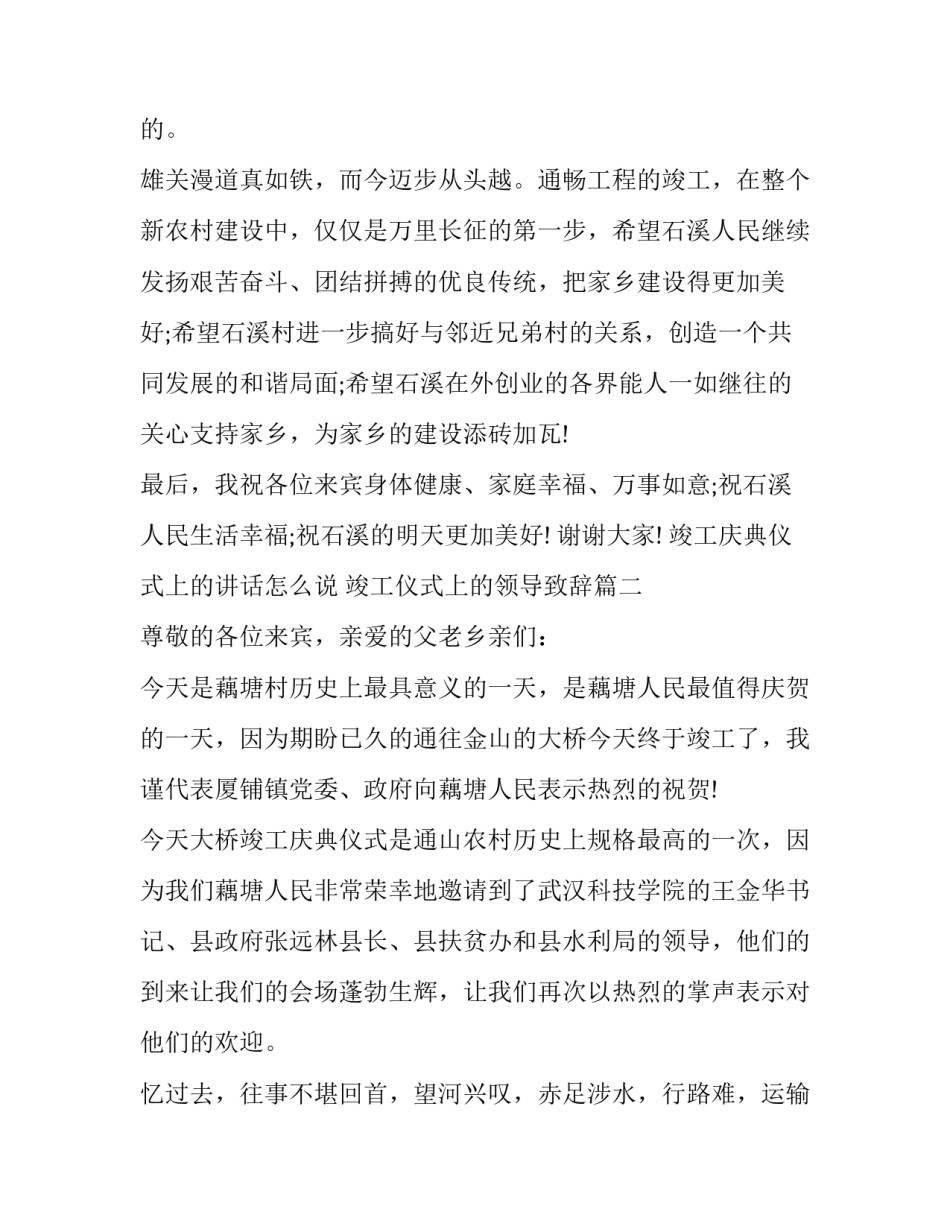 的。

雄关漫道真如铁，而今迈步从头越。通畅工程的竣工，在整个新农村建设中，仅仅是万里长征的第一步，希望石溪人民继续发扬艰苦奋斗、团结拼搏的优良传统，把家乡建设得更加美好;希望石溪村进一步搞好与邻近兄弟村的关系，创造一个共同发展的和谐局面;希望石溪在外创业的各界能人一如继往的关心支持家乡，为家乡的建设添砖加瓦!

最后，我祝各位来宾身体健康、家庭幸福、万事如意;祝石溪人民生活幸福;祝石溪的明天更加美好! 谢谢大家! 竣工庆典仪式上的讲话怎么说 竣工仪式上的领导致辞篇二

尊敬的各位来宾，亲爱的父老乡亲们：

今天是藕塘村历史上最具意义的一天，是藕塘人民最值得庆贺的一天，因为期盼已久的通往金山的大桥今天终于竣工了，我谨代表厦铺镇党委、政府向藕塘人民表示热烈的祝贺!

今天大桥竣工庆典仪式是通山农村历史上规格最高的一次，因为我们藕塘人民非常荣幸地邀请到了武汉科技学院的王金华书记、县政府张远林县长、县扶贫办和县水利局的领导，他们的到来让我们的会场蓬勃生辉，让我们再次以热烈的掌声表示对他们的欢迎。

忆过去，往事不堪回首，望河兴叹，赤足涉水，行路难，运输